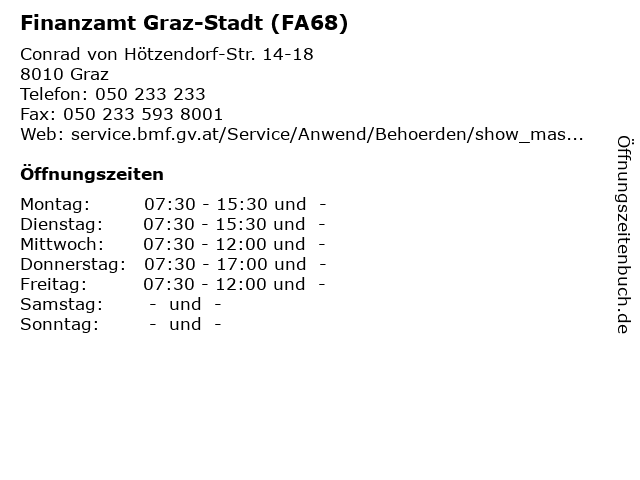 Finanzamt Graz-Stadt (FA68)

Conrad von Hötzendorf-Str. 14-18
8010 Graz
Telefon: 050 233 233
Fax: 050 233 593 8001
Web: service.bmf.gv.at/Service/Anwend/Behoerden/show_mas...

Öffnungszeiten

Montag: 07:30 - 15:30 und -
Dienstag: 07:30 - 15:30 und -
Mittwoch: 07:30 - 12:00 und -
Donnerstag: 07:30 - 17:00 und -
Freitag: 07:30 - 12:00 und -
Samstag: - und -
Sonntag: - und -

Öffnungszeitenbuch.de